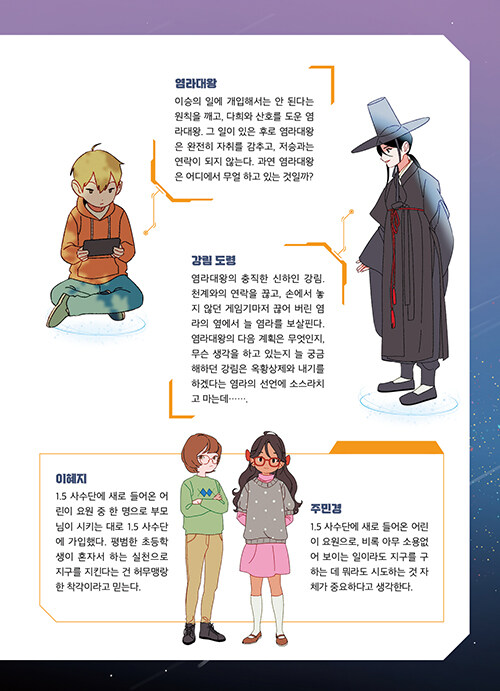 염라대왕

이승의 일에 개입해서는 안 된다는 원칙을 깨고, 다희와 산호를 도운 염라대왕. 그 일이 있은 후로 염라대왕은 완전히 자취를 감추고, 저승과는 연락이 되지 않는다. 과연 염라대왕은 어디에서 무얼 하고 있는 것일까?

강림 도령

염라대왕의 충직한 신하인 강림. 천계와의 연락을 끊고, 손에서 놓지 않던 게임기마저 끊어 버린 염라의 옆에서 늘 염라를 보살핀다. 염라대왕의 다음 계획은 무엇인지, 무슨 생각을 하고 있는지 늘 궁금해하던 강림은 옥황상제와 내기를 하겠다는 염라의 선언에 소스라치고 마는데…….

이혜지

1.5 사수단에 새로 들어온 어린이 요원 중 한 명으로 부모님이 시키는 대로 1.5 사수단에 가입했다. 평범한 초등학생이 혼자서 하는 실천으로 지구를 지킨다는 건 허무맹랑한 착각이라고 믿는다.

주민경

1.5 사수단에 새로 들어온 어린이 요원으로, 비록 아무 소용없어 보이는 일이라도 지구를 구하는 데 뭐라도 시도하는 것 자체가 중요하다고 생각한다.